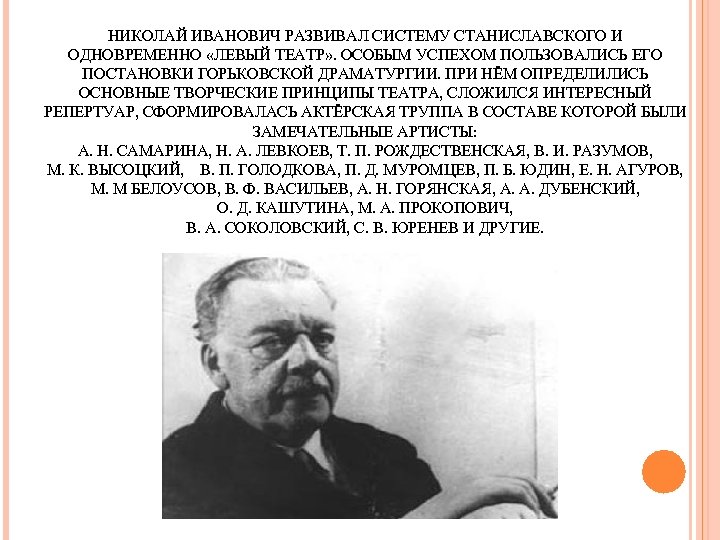 НИКОЛАЙ ИВАНОВИЧ РАЗВИВАЛ СИСТЕМУ СТАНИСЛАВСКОГО И ОДНОВРЕМЕННО «ЛЕВЫЙ ТЕАТР». ОСОБЫМ УСПЕХОМ ПОЛЬЗОВАЛИСЬ ЕГО ПОСТАНОВКИ ГОРЬКОВСКОЙ ДРАМАТУРГИИ. ПРИ НЁМ ОПРЕДЕЛИЛИСЬ ОСНОВНЫЕ ТВОРЧЕСКИЕ ПРИНЦИПЫ ТЕАТРА, СЛОЖИЛСЯ ИНТЕРЕСНЫЙ РЕПЕРТУАР, СФОРМИРОВАЛАСЬ АКТЁРСКАЯ ТРУППА В СОСТАВЕ КОТОРОЙ БЫЛИ ЗАМЕЧАТЕЛЬНЫЕ АРТИСТЫ:
А. Н. САМАРИНА, Н. А. ЛЕВКОЕВ, Т. П. РОЖДЕСТВЕНСКАЯ, В. И. РАЗУМОВ, М. К. ВЫСОЦКИЙ, В. П. ГОЛОДКОВА, П. Д. МУРОМЦЕВ, П. Б. ЮДИН, Е. Н. АГУРОВ, М. М БЕЛОУСОВ, В. Ф. ВАСИЛЬЕВ, А. Н. ГОРЯНСКАЯ, А. А. ДУБЕНСКИЙ, О. Д. КАШУТИНА, М. А. ПРОКОПОВИЧ, В. А. СОКОЛОВСКИЙ, С. В. ЮРЕНЕВ И ДРУГИЕ.